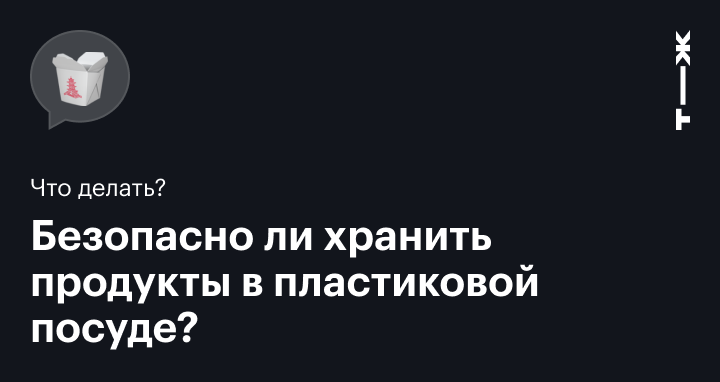 Т—Ж

Что делать?

Безопасно ли хранить продукты в пластиковой посуде?